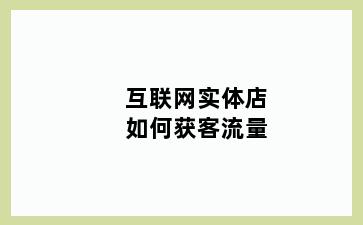 互联网实体店
如何获客流量